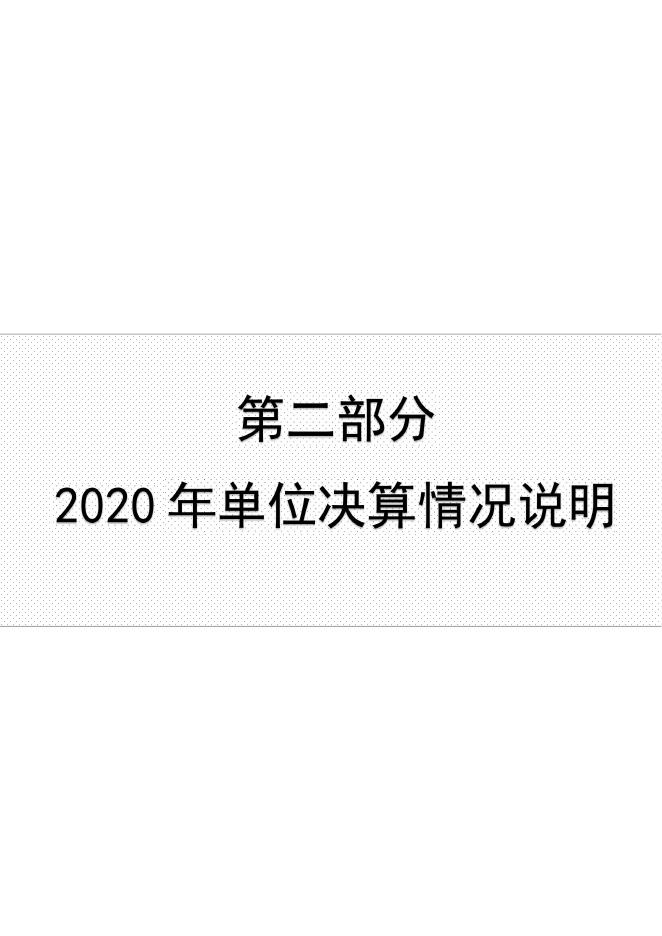 第二部分

2020 年单位决算情况说明